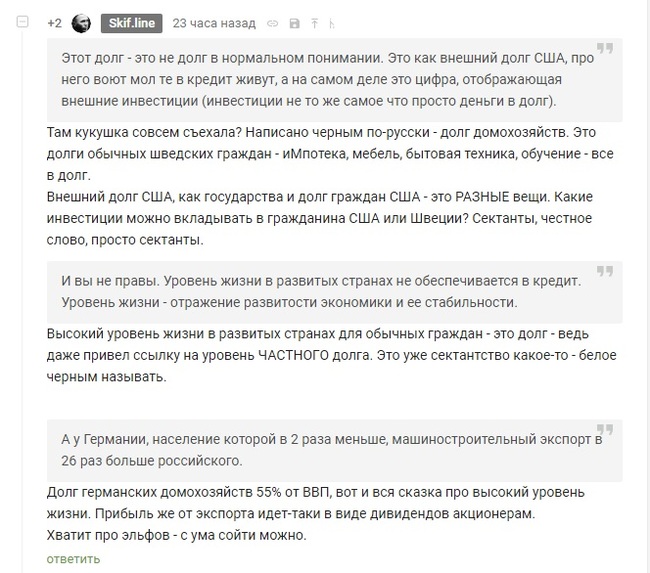 +2 Skif.line 23 часа назад

Этот долг - это не долг в нормальном понимании. Это как внешний долг США, про него воют мол те в кредит живут, а на самом деле это цифра, отображающая внешние инвестиции (инвестиции не то же самое что просто деньги в долг).

Там кукушка совсем съехала? Написано черным по-русски - долг домохозяйств. Это долги обычных шведских граждан - иМпотека, мебель, бытовая техника, обучение - все в долг.
Внешний долг США, как государства и долг граждан США - это РАЗНЫЕ вещи. Какие инвестиции можно вкладывать в гражданина США или Швеции? Сектанты, честное слово, просто сектанты.

И вы не правы. Уровень жизни в развитых странах не обеспечивается в кредит. Уровень жизни - отражение развитости экономики и ее стабильности.

Высокий уровень жизни в развитых странах для обычных граждан - это долг - ведь даже привел ссылку на уровень ЧАСТНОГО долга. Это уже сектантство какое-то - белое черным называть.

А у Германии, население которой в 2 раза меньше, машиностроительный экспорт в 26 раз больше российского.

Долг германских домохозяйств 55% от ВВП, вот и вся сказка про высокий уровень жизни. Прибыль же от экспорта идет-таки в виде дивидендов акционерам.
Хватит про эльфов - с ума сойти можно.

ответить